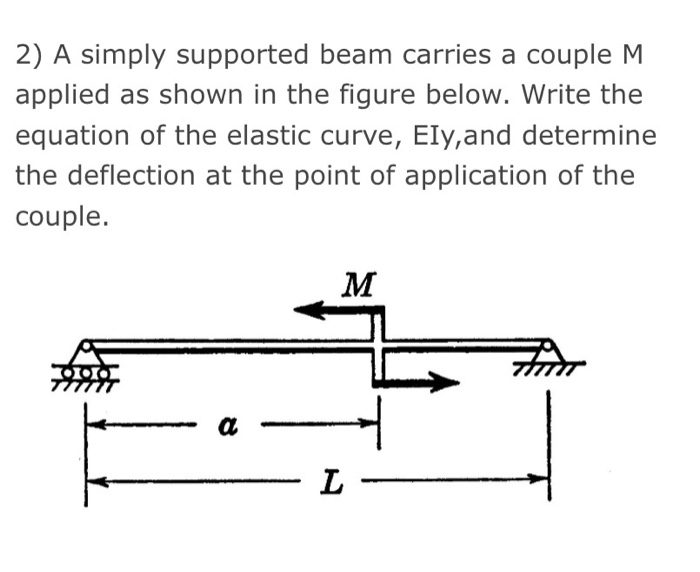 2) A simply supported beam carries a couple M applied as shown in the figure below. Write the equation of the elastic curve, EIy,and determine the deflection at the point of application of the couple.

$M$

$a$

$L$